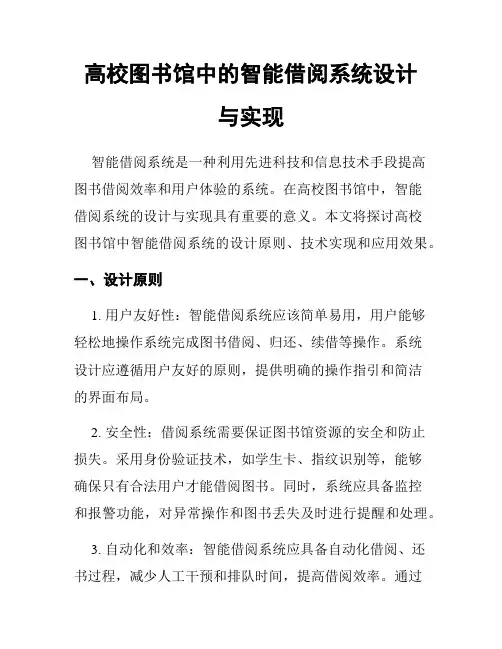 高校图书馆中的智能借阅系统设计与实现

智能借阅系统是一种利用先进科技和信息技术手段提高图书借阅效率和用户体验的系统。在高校图书馆中，智能借阅系统的设计与实现具有重要的意义。本文将探讨高校图书馆中智能借阅系统的设计原则、技术实现和应用效果。

一、设计原则

1. 用户友好性：智能借阅系统应该简单易用，用户能够轻松地操作系统完成图书借阅、归还、续借等操作。系统设计应遵循用户友好的原则，提供明确的操作指引和简洁的界面布局。

2. 安全性：借阅系统需要保证图书馆资源的安全和防止损失。采用身份验证技术，如学生卡、指纹识别等，能够确保只有合法用户才能借阅图书。同时，系统应具备监控和报警功能，对异常操作和图书丢失及时进行提醒和处理。

3. 自动化和效率：智能借阅系统应具备自动化借阅、还书过程，减少人工干预和排队时间，提高借阅效率。通过